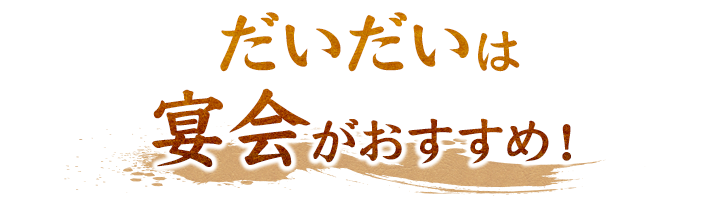 だいだいは
宴会がおすすめ！